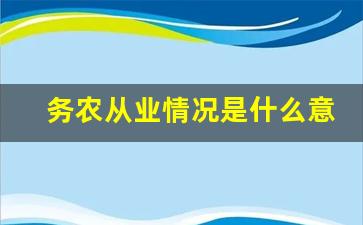 务农从业情况是什么意